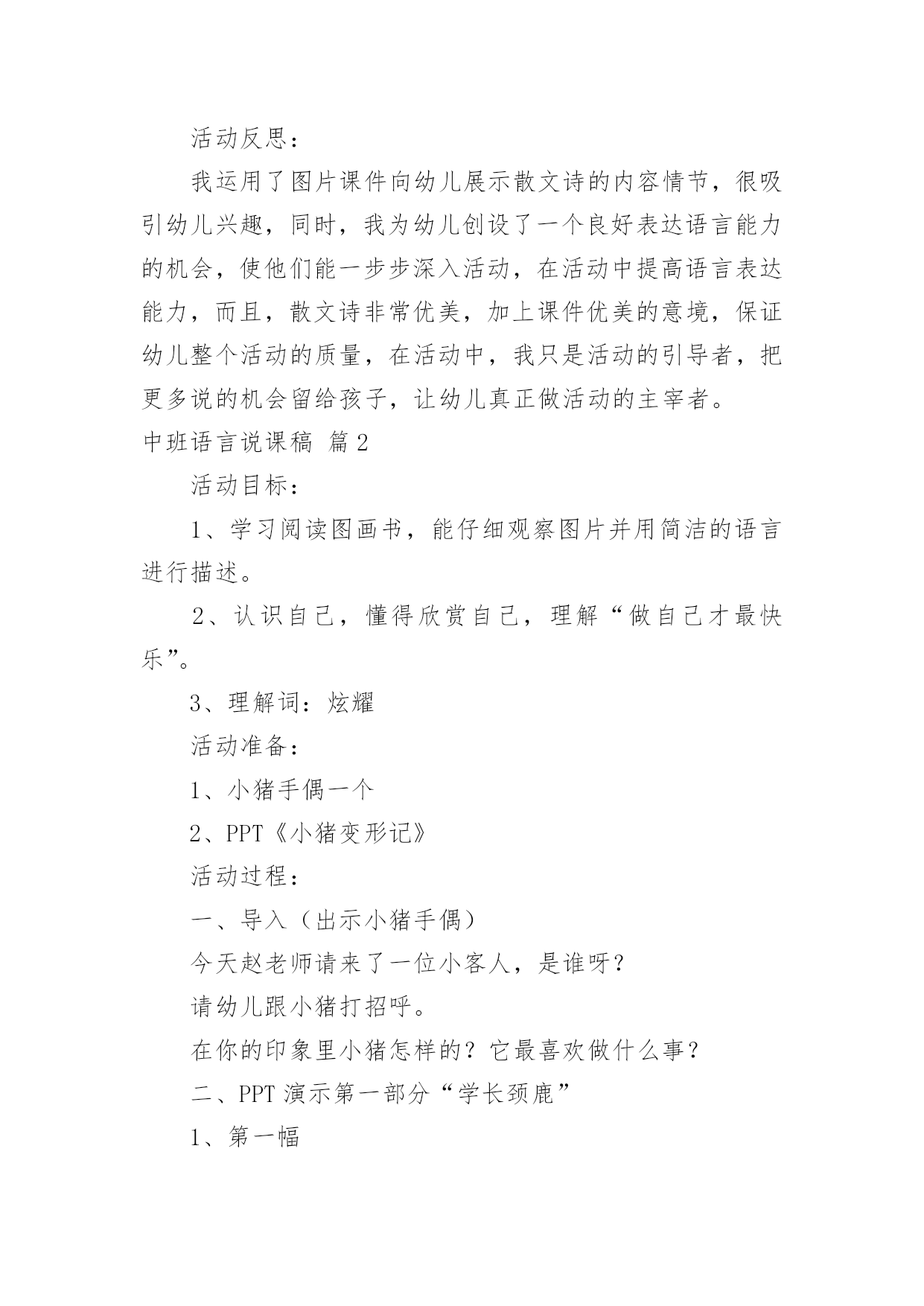 活动反思：

我运用了图片课件向幼儿展示散文诗的内容情节，很吸引幼儿兴趣，同时，我为幼儿创设了一个良好表达语言能力的机会，使他们能一步步深入活动，在活动中提高语言表达能力，而且，散文诗非常优美，加上课件优美的意境，保证幼儿整个活动的质量，在活动中，我只是活动的引导者，把更多说的机会留给孩子，让幼儿真正做活动的主宰者。

中班语言说课稿 篇2

活动目标：

1、学习阅读图画书，能仔细观察图片并用简洁的语言进行描述。

2、认识自己，懂得欣赏自己，理解“做自己才最快乐”。

3、理解词：炫耀

活动准备：

1、小猪手偶一个

2、PPT《小猪变形记》

活动过程：

一、导入（出示小猪手偶）

今天赵老师请来了一位小客人，是谁呀？

请幼儿跟小猪打招呼。

在你的印象里小猪怎样的？它最喜欢做什么事？

二、PPT演示第一部分“学长颈鹿”

1、第一幅